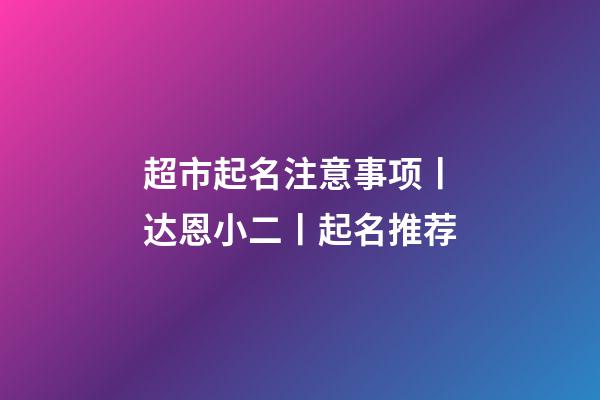 超市起名注意事项丨达恩小二丨起名推荐